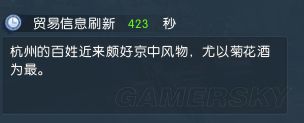 贸易信息刷新 423 秒

杭州的百姓近来颇好京中风物，尤以菊花酒为最。

GAMERSKY